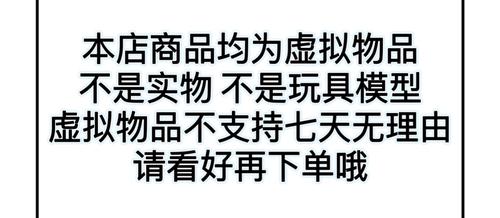 本店商品均为虚拟物品
不是实物 不是玩具模型
虚拟物品不支持七天无理由
请看好再下单哦